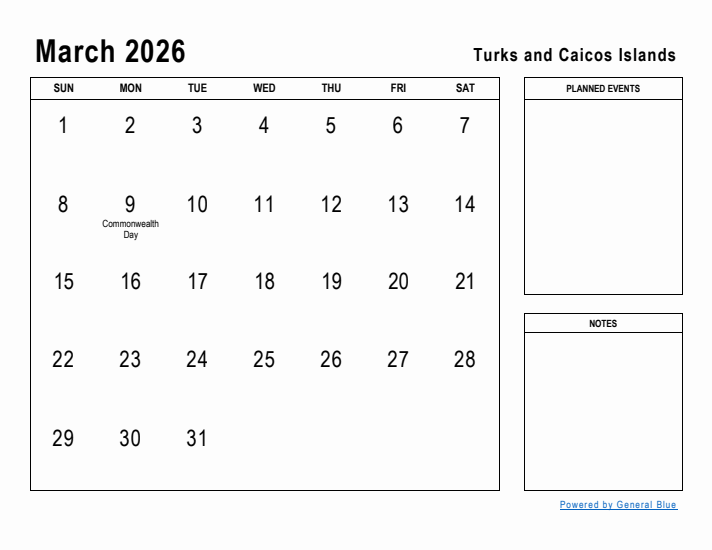 March 2026

Turks and Caicos Islands

| SUN | MON | TUE | WED | THU | FRI | SAT |
|---|---|---|---|---|---|---|
| 1 | 2 | 3 | 4 | 5 | 6 | 7 |
| 8 | 9 Commonwealth Day | 10 | 11 | 12 | 13 | 14 |
| 15 | 16 | 17 | 18 | 19 | 20 | 21 |
| 22 | 23 | 24 | 25 | 26 | 27 | 28 |
| 29 | 30 | 31 | | | | |

PLANNED EVENTS

NOTES

Powered by General Blue